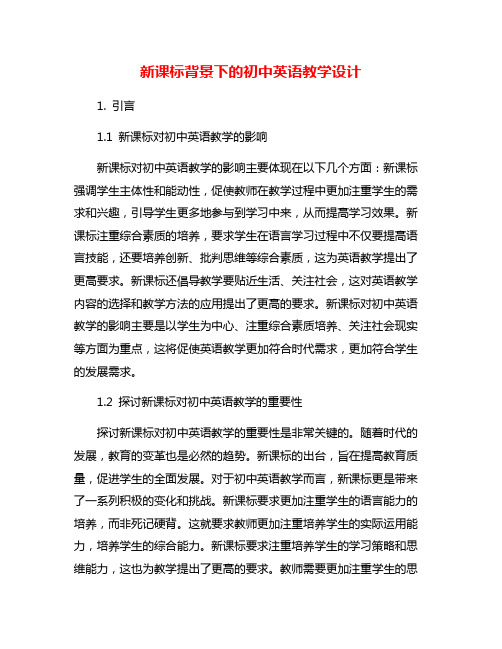 新课标背景下的初中英语教学设计

1. 引言

1.1 新课标对初中英语教学的影响

新课标对初中英语教学的影响主要体现在以下几个方面：新课标强调学生主体性和能动性，促使教师在教学过程中更加注重学生的需求和兴趣，引导学生更多地参与到学习中来，从而提高学习效果。新课标注重综合素质的培养，要求学生在语言学习过程中不仅要提高语言技能，还要培养创新、批判思维等综合素质，这为英语教学提出了更高要求。新课标还倡导教学要贴近生活、关注社会，这对英语教学内容的选择和教学方法的应用提出了更高的要求。新课标对初中英语教学的影响主要是以学生为中心、注重综合素质培养、关注社会现实等方面为重点，这将促使英语教学更加符合时代需求，更加符合学生的发展需求。

1.2 探讨新课标对初中英语教学的重要性

探讨新课标对初中英语教学的重要性是非常关键的。随着时代的发展，教育的变革也是必然的趋势。新课标的出台，旨在提高教育质量，促进学生的全面发展。对于初中英语教学而言，新课标更是带来了一系列积极的变化和挑战。新课标要求更加注重学生的语言能力的培养，而非死记硬背。这就要求教师更加注重培养学生的实际运用能力，培养学生的综合能力。新课标要求注重培养学生的学习策略和思维能力，这也为教学提出了更高的要求。教师需要更加注重学生的思